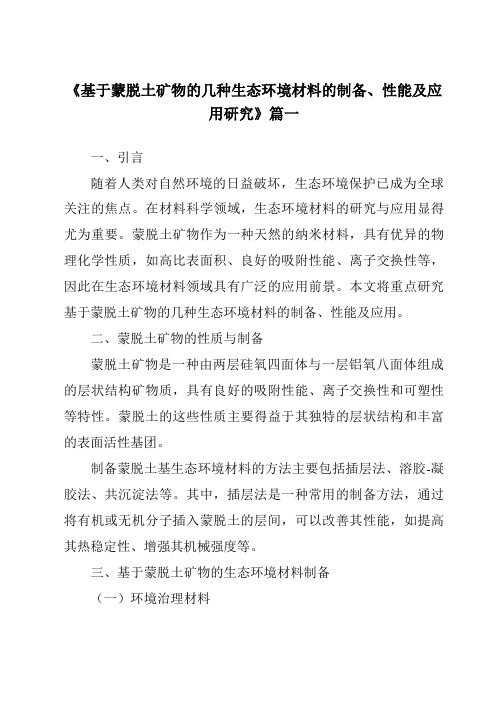 《基于蒙脱土矿物的几种生态环境材料的制备、性能及应用研究》篇一

一、引言

随着人类对自然环境的日益破坏，生态环境保护已成为全球关注的焦点。在材料科学领域，生态环境材料的研究与应用显得尤为重要。蒙脱土矿物作为一种天然的纳米材料，具有优异的物理化学性质，如高比表面积、良好的吸附性能、离子交换性等，因此在生态环境材料领域具有广泛的应用前景。本文将重点研究基于蒙脱土矿物的几种生态环境材料的制备、性能及应用。

二、蒙脱土矿物的性质与制备

蒙脱土矿物是一种由两层硅氧四面体与一层铝氧八面体组成的层状结构矿物质，具有良好的吸附性能、离子交换性和可塑性等特性。蒙脱土的这些性质主要得益于其独特的层状结构和丰富的表面活性基团。

制备蒙脱土基生态环境材料的方法主要包括插层法、溶胶-凝胶法、共沉淀法等。其中，插层法是一种常用的制备方法，通过将有机或无机分子插入蒙脱土的层间，可以改善其性能，如提高其热稳定性、增强其机械强度等。

三、基于蒙脱土矿物的生态环境材料制备

（一）环境治理材料